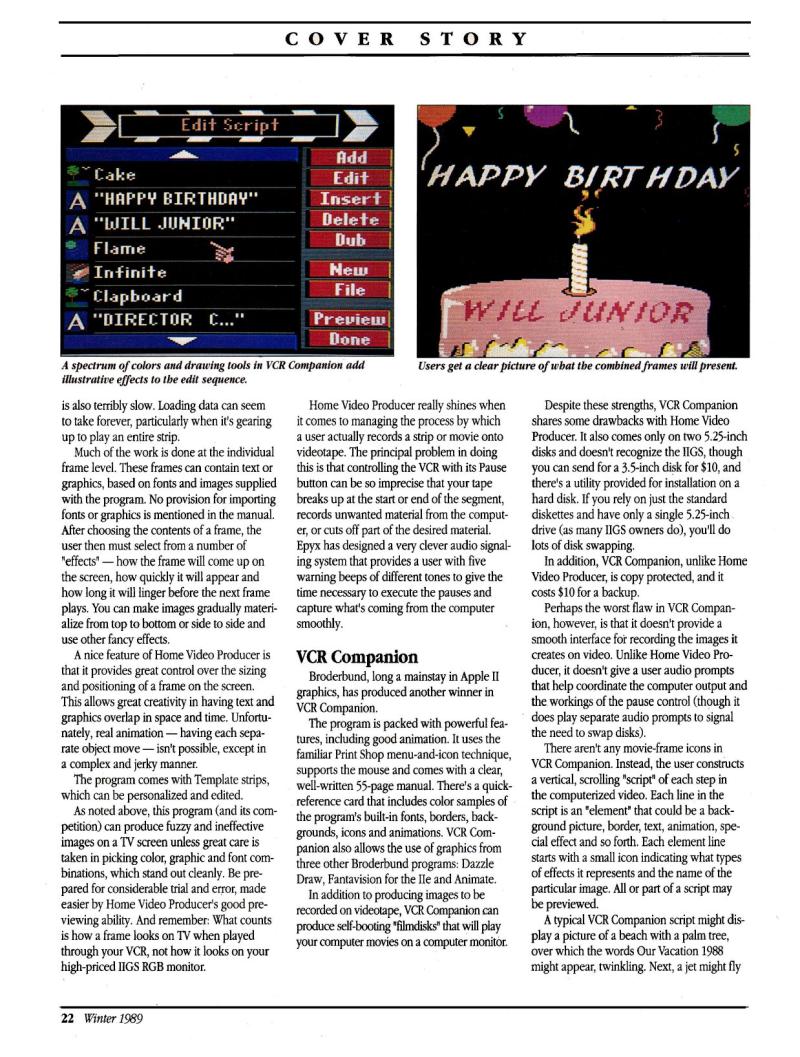 COVER STORY

Edit Script

Cake
A "HAPPY BIRTHDAY"
A "WILL JUNIOR"
Flame
Infinite
Clapboard
A "DIRECTOR C..."

Add
Edit
Insert
Delete
Dub
New
File
Preview
Done

A spectrum of colors and drawing tools in VCR Companion add illustrative effects to the edit sequence.

HAPPY BIRTHDAY
WILL JUNIOR

Users get a clear picture of what the combined frames will present.

is also terribly slow. Loading data can seem to take forever, particularly when it's gearing up to play an entire strip.

Much of the work is done at the individual frame level. These frames can contain text or graphics, based on fonts and images supplied with the program. No provision for importing fonts or graphics is mentioned in the manual. After choosing the contents of a frame, the user then must select from a number of "effects" — how the frame will come up on the screen, how quickly it will appear and how long it will linger before the next frame plays. You can make images gradually materialize from top to bottom or side to side and use other fancy effects.

A nice feature of Home Video Producer is that it provides great control over the sizing and positioning of a frame on the screen. This allows great creativity in having text and graphics overlap in space and time. Unfortunately, real animation — having each separate object move — isn't possible, except in a complex and jerky manner.

The program comes with Template strips, which can be personalized and edited.

As noted above, this program (and its competition) can produce fuzzy and ineffective images on a TV screen unless great care is taken in picking color, graphic and font combinations, which stand out cleanly. Be prepared for considerable trial and error, made easier by Home Video Producer's good previewing ability. And remember: What counts is how a frame looks on TV when played through your VCR, not how it looks on your high-priced IIGS RGB monitor.

Home Video Producer really shines when it comes to managing the process by which a user actually records a strip or movie onto videotape. The principal problem in doing this is that controlling the VCR with its Pause button can be so imprecise that your tape breaks up at the start or end of the segment, records unwanted material from the computer, or cuts off part of the desired material. Epyx has designed a very clever audio signaling system that provides a user with five warning beeps of different tones to give the time necessary to execute the pauses and capture what's coming from the computer smoothly.

VCR Companion

Broderbund, long a mainstay in Apple II graphics, has produced another winner in VCR Companion.

The program is packed with powerful features, including good animation. It uses the familiar Print Shop menu-and-icon technique, supports the mouse and comes with a clear, well-written 55-page manual. There's a quick-reference card that includes color samples of the program's built-in fonts, borders, backgrounds, icons and animations. VCR Companion also allows the use of graphics from three other Broderbund programs: Dazzle Draw, Fantavision for the IIe and Animate.

In addition to producing images to be recorded on videotape, VCR Companion can produce self-booting "filmdisks" that will play your computer movies on a computer monitor.

Despite these strengths, VCR Companion shares some drawbacks with Home Video Producer. It also comes only on two 5.25-inch disks and doesn't recognize the IIGS, though you can send for a 3.5-inch disk for $10, and there's a utility provided for installation on a hard disk. If you rely on just the standard diskettes and have only a single 5.25-inch drive (as many IIGS owners do), you'll do lots of disk swapping.

In addition, VCR Companion, unlike Home Video Producer, is copy protected, and it costs $10 for a backup.

Perhaps the worst flaw in VCR Companion, however, is that it doesn't provide a smooth interface for recording the images it creates on video. Unlike Home Video Producer, it doesn't give a user audio prompts that help coordinate the computer output and the workings of the pause control (though it does play separate audio prompts to signal the need to swap disks).

There aren't any movie-frame icons in VCR Companion. Instead, the user constructs a vertical, scrolling "script" of each step in the computerized video. Each line in the script is an "element" that could be a background picture, border, text, animation, special effect and so forth. Each element line starts with a small icon indicating what types of effects it represents and the name of the particular image. All or part of a script may be previewed.

A typical VCR Companion script might display a picture of a beach with a palm tree, over which the words Our Vacation 1988 might appear, twinkling. Next, a jet might fly

22 Winter 1989